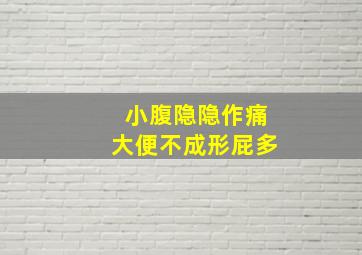 小腹隐隐作痛
大便不成形屁多